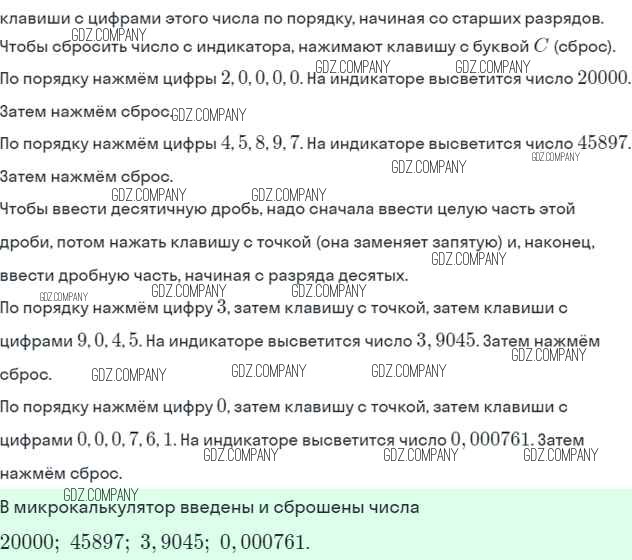 клавиши с цифрами этого числа по порядку, начиная со старших разрядов.
GDZ.COMPANY
Чтобы сбросить число с индикатора, нажимают клавишу с буквой $C$ (сброс).
GDZ.COMPANY GDZ.COMPANY
По порядку нажмём цифры $2, 0, 0, 0, 0$. На индикаторе высветится число $20000$.

Затем нажмём сброс. GDZ.COMPANY

По порядку нажмём цифры $4, 5, 8, 9, 7$. На индикаторе высветится число $45897$.
GDZ.COMPANY GDZ.COMPANY
Затем нажмём сброс.
GDZ.COMPANY GDZ.COMPANY
Чтобы ввести десятичную дробь, надо сначала ввести целую часть этой дроби, потом нажать клавишу с точкой (она заменяет запятую) и, наконец, ввести дробную часть, начиная с разряда десятых.
GDZ.COMPANY GDZ.COMPANY GDZ.COMPANY GDZ.COMPANY
По порядку нажмём цифру $3$, затем клавишу с точкой, затем клавиши с цифрами $9, 0, 4, 5$. На индикаторе высветится число $3,9045$. Затем нажмём сброс.
GDZ.COMPANY GDZ.COMPANY GDZ.COMPANY GDZ.COMPANY

По порядку нажмём цифру $0$, затем клавишу с точкой, затем клавиши с цифрами $0, 0, 0, 7, 6, 1$. На индикаторе высветится число $0,000761$. Затем нажмём сброс.
GDZ.COMPANY GDZ.COMPANY GDZ.COMPANY

GDZ.COMPANY
В микрокалькулятор введены и сброшены числа
$20000;\ 45897;\ 3,9045;\ 0,000761.$